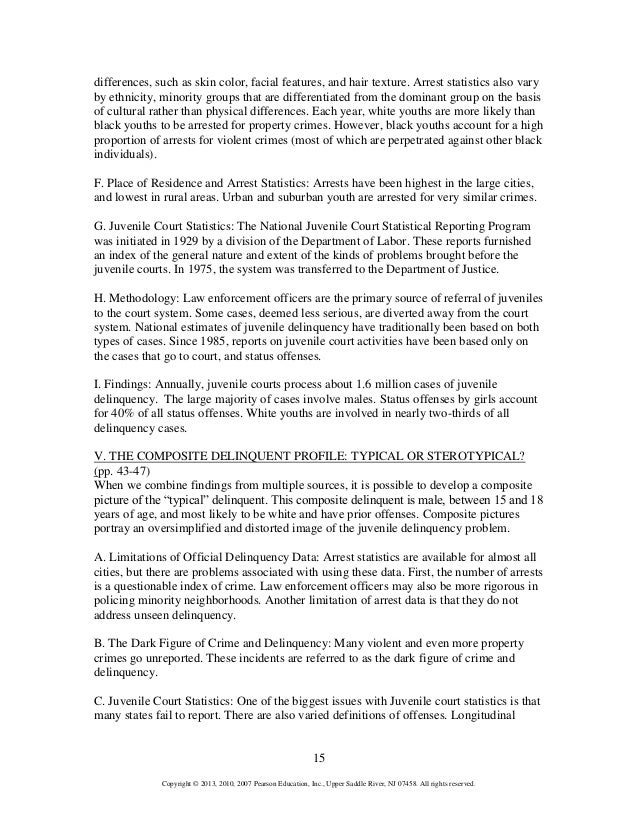 differences, such as skin color, facial features, and hair texture. Arrest statistics also vary by ethnicity, minority groups that are differentiated from the dominant group on the basis of cultural rather than physical differences. Each year, white youths are more likely than black youths to be arrested for property crimes. However, black youths account for a high proportion of arrests for violent crimes (most of which are perpetrated against other black individuals).

F. Place of Residence and Arrest Statistics: Arrests have been highest in the large cities, and lowest in rural areas. Urban and suburban youth are arrested for very similar crimes.

G. Juvenile Court Statistics: The National Juvenile Court Statistical Reporting Program was initiated in 1929 by a division of the Department of Labor. These reports furnished an index of the general nature and extent of the kinds of problems brought before the juvenile courts. In 1975, the system was transferred to the Department of Justice.

H. Methodology: Law enforcement officers are the primary source of referral of juveniles to the court system. Some cases, deemed less serious, are diverted away from the court system. National estimates of juvenile delinquency have traditionally been based on both types of cases. Since 1985, reports on juvenile court activities have been based only on the cases that go to court, and status offenses.

I. Findings: Annually, juvenile courts process about 1.6 million cases of juvenile delinquency. The large majority of cases involve males. Status offenses by girls account for 40% of all status offenses. White youths are involved in nearly two-thirds of all delinquency cases.

V. THE COMPOSITE DELINQUENT PROFILE: TYPICAL OR STEROTYPICAL? (pp. 43-47)
When we combine findings from multiple sources, it is possible to develop a composite picture of the "typical" delinquent. This composite delinquent is male, between 15 and 18 years of age, and most likely to be white and have prior offenses. Composite pictures portray an oversimplified and distorted image of the juvenile delinquency problem.

A. Limitations of Official Delinquency Data: Arrest statistics are available for almost all cities, but there are problems associated with using these data. First, the number of arrests is a questionable index of crime. Law enforcement officers may also be more rigorous in policing minority neighborhoods. Another limitation of arrest data is that they do not address unseen delinquency.

B. The Dark Figure of Crime and Delinquency: Many violent and even more property crimes go unreported. These incidents are referred to as the dark figure of crime and delinquency.

C. Juvenile Court Statistics: One of the biggest issues with Juvenile court statistics is that many states fail to report. There are also varied definitions of offenses. Longitudinal

15

Copyright © 2013, 2010, 2007 Pearson Education, Inc., Upper Saddle River, NJ 07458. All rights reserved.